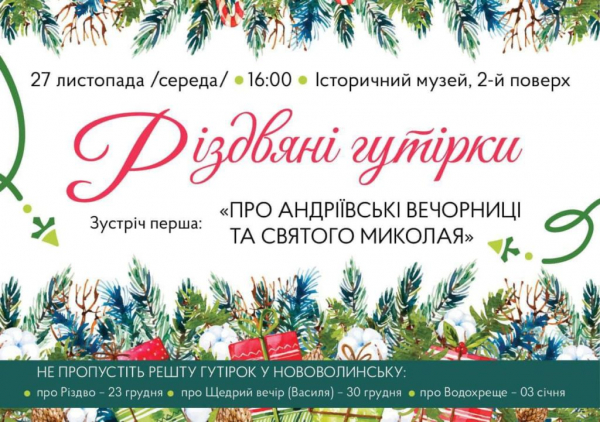 27 листопада /середа/ • 16:00 • Історичний музей, 2-й поверх

Різдвяні гутірки

Зустріч перша: «ПРО АНДРІЇВСЬКІ ВЕЧОРНИЦІ ТА СВЯТОГО МИКОЛАЯ»

НЕ ПРОПУСТІТЬ РЕШТУ ГУТІРОК У НОВОВОЛИНСЬКУ:

• про Різдво – 23 грудня • про Щедрий вечір (Василя) – 30 грудня • про Водохреще – 03 січня